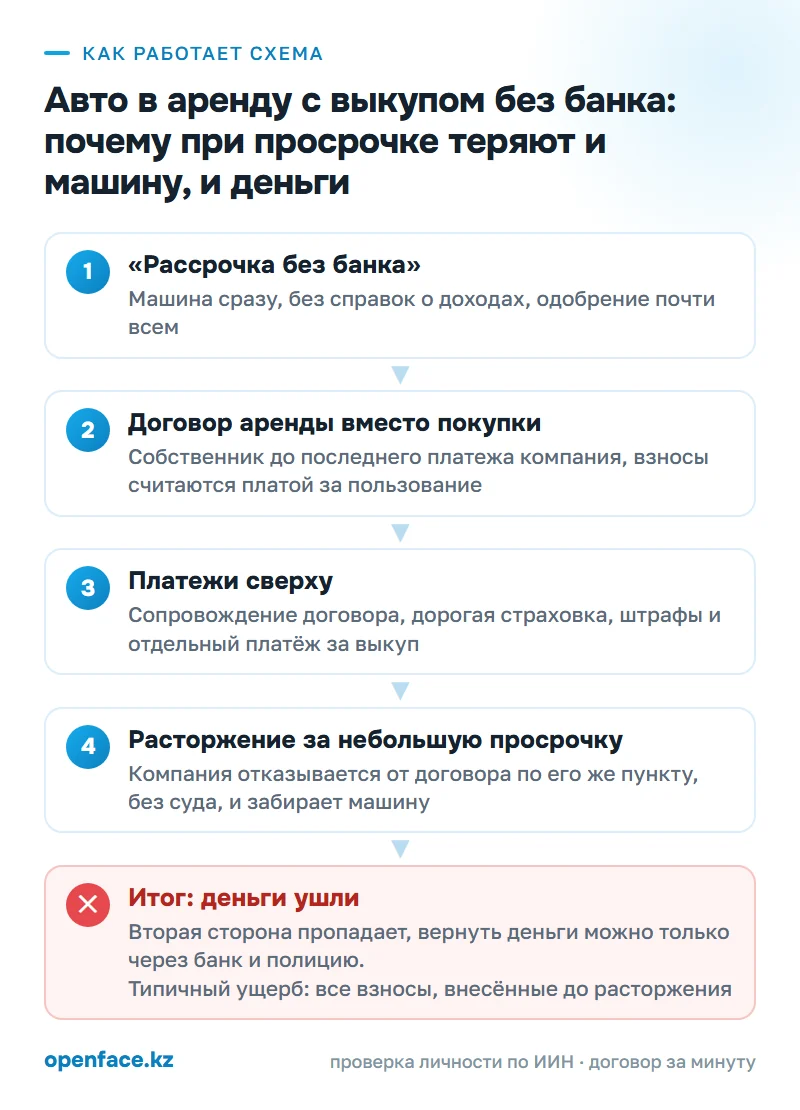 КАК РАБОТАЕТ СХЕМА

Авто в аренду с выкупом без банка: почему при просрочке теряют и машину, и деньги

1
«Рассрочка без банка»
Машина сразу, без справок о доходах, одобрение почти всем

2
Договор аренды вместо покупки
Собственник до последнего платежа компания, взносы считаются платой за пользование

3
Платежи сверху
Сопровождение договора, дорогая страховка, штрафы и отдельный платёж за выкуп

4
Расторжение за небольшую просрочку
Компания отказывается от договора по его же пункту, без суда, и забирает машину

Итог: деньги ушли
Вторая сторона пропадает, вернуть деньги можно только через банк и полицию.
Типичный ущерб: все взносы, внесённые до расторжения

openface.kz

проверка личности по ИИН · договор за минуту